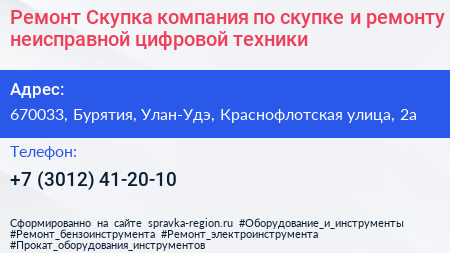 Ремонт Скупка компания по скупке и ремонту неисправной цифровой техники

Адрес:

670033, Бурятия, Улан-Удэ, Краснофлотская улица, 2а

Телефон:

+7 (3012) 41-20-10

Сформированно на сайте spravka-region.ru #Оборудование_и_инструменты #Ремонт_бензоинструмента #Ремонт_электроинструмента #Прокат_оборудования_инструментов